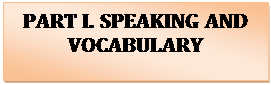 PART I. SPEAKING AND VOCABULARY